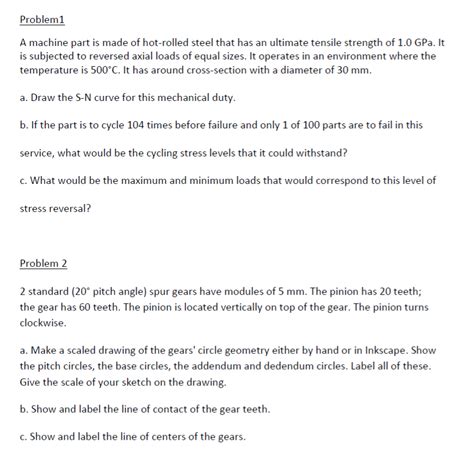 Problem1

A machine part is made of hot-rolled steel that has an ultimate tensile strength of 1.0 GPa. It is subjected to reversed axial loads of equal sizes. It operates in an environment where the temperature is 500°C. It has around cross-section with a diameter of 30 mm.

a. Draw the S-N curve for this mechanical duty.

b. If the part is to cycle 104 times before failure and only 1 of 100 parts are to fail in this

service, what would be the cycling stress levels that it could withstand?

c. What would be the maximum and minimum loads that would correspond to this level of

stress reversal?

Problem 2

2 standard (20° pitch angle) spur gears have modules of 5 mm. The pinion has 20 teeth; the gear has 60 teeth. The pinion is located vertically on top of the gear. The pinion turns clockwise.

a. Make a scaled drawing of the gears' circle geometry either by hand or in Inkscape. Show the pitch circles, the base circles, the addendum and dedendum circles. Label all of these. Give the scale of your sketch on the drawing.

b. Show and label the line of contact of the gear teeth.

c. Show and label the line of centers of the gears.